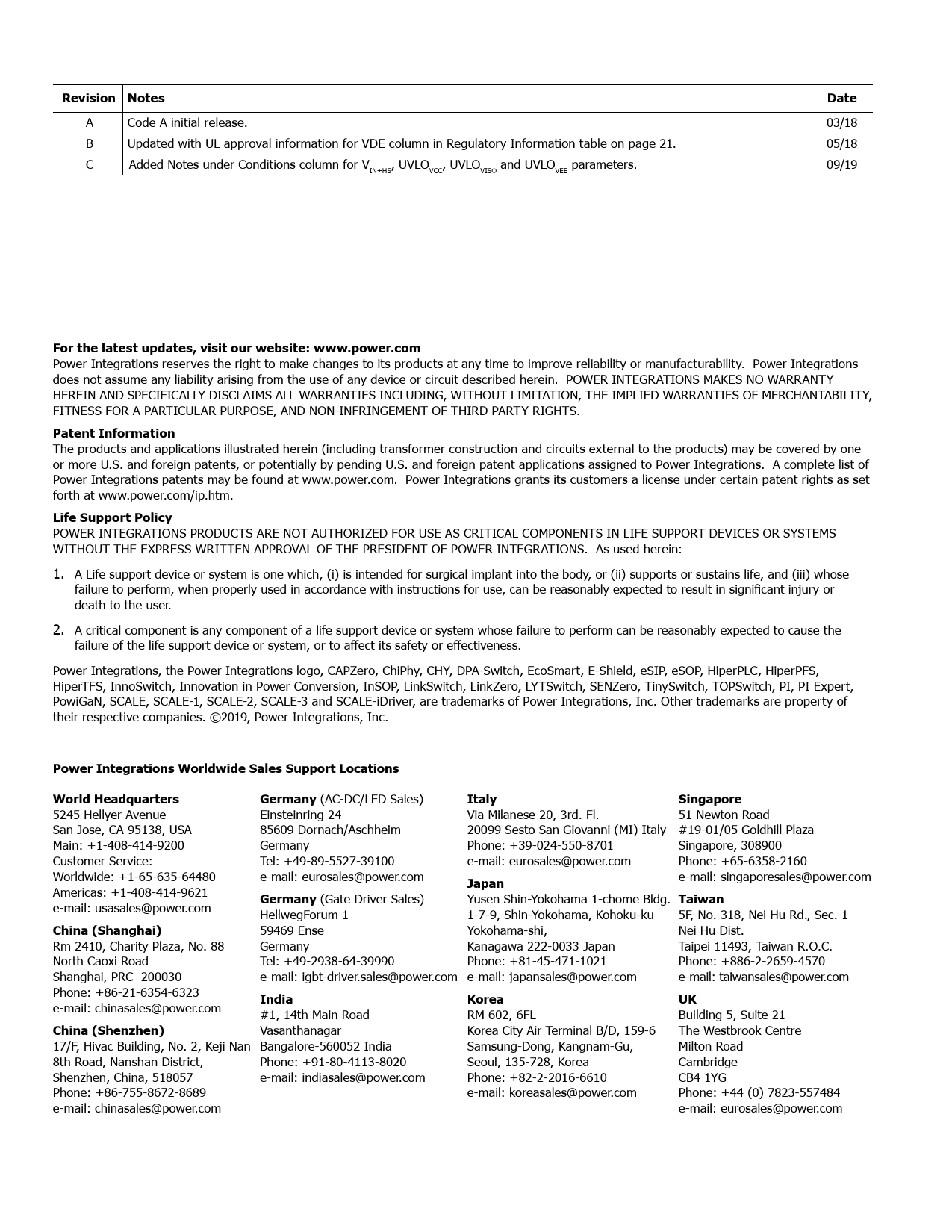 | Revision | Notes | Date |
|---|---|---|
| A | Code A initial release. | 03/18 |
| B | Updated with UL approval information for VDE column in Regulatory Information table on page 21. | 05/18 |
| C | Added Notes under Conditions column for $V_{IN+HS}$, $UVLO_{VCC}$, $UVLO_{VISO}$ and $UVLO_{VEE}$ parameters. | 09/19 |

**For the latest updates, visit our website: www.power.com**
Power Integrations reserves the right to make changes to its products at any time to improve reliability or manufacturability. Power Integrations does not assume any liability arising from the use of any device or circuit described herein. POWER INTEGRATIONS MAKES NO WARRANTY HEREIN AND SPECIFICALLY DISCLAIMS ALL WARRANTIES INCLUDING, WITHOUT LIMITATION, THE IMPLIED WARRANTIES OF MERCHANTABILITY, FITNESS FOR A PARTICULAR PURPOSE, AND NON-INFRINGEMENT OF THIRD PARTY RIGHTS.

**Patent Information**
The products and applications illustrated herein (including transformer construction and circuits external to the products) may be covered by one or more U.S. and foreign patents, or potentially by pending U.S. and foreign patent applications assigned to Power Integrations. A complete list of Power Integrations patents may be found at www.power.com. Power Integrations grants its customers a license under certain patent rights as set forth at www.power.com/ip.htm.

**Life Support Policy**
POWER INTEGRATIONS PRODUCTS ARE NOT AUTHORIZED FOR USE AS CRITICAL COMPONENTS IN LIFE SUPPORT DEVICES OR SYSTEMS WITHOUT THE EXPRESS WRITTEN APPROVAL OF THE PRESIDENT OF POWER INTEGRATIONS. As used herein:

1. A Life support device or system is one which, (i) is intended for surgical implant into the body, or (ii) supports or sustains life, and (iii) whose failure to perform, when properly used in accordance with instructions for use, can be reasonably expected to result in significant injury or death to the user.

2. A critical component is any component of a life support device or system whose failure to perform can be reasonably expected to cause the failure of the life support device or system, or to affect its safety or effectiveness.

Power Integrations, the Power Integrations logo, CAPZero, ChiPhy, CHY, DPA-Switch, EcoSmart, E-Shield, eSIP, eSOP, HiperPLC, HiperPFS, HiperTFS, InnoSwitch, Innovation in Power Conversion, InSOP, LinkSwitch, LinkZero, LYTSwitch, SENZero, TinySwitch, TOPSwitch, PI, PI Expert, PowiGaN, SCALE, SCALE-1, SCALE-2, SCALE-3 and SCALE-iDriver, are trademarks of Power Integrations, Inc. Other trademarks are property of their respective companies. ©2019, Power Integrations, Inc.

**Power Integrations Worldwide Sales Support Locations**

**World Headquarters**
5245 Hellyer Avenue
San Jose, CA 95138, USA
Main: +1-408-414-9200
Customer Service:
Worldwide: +1-65-635-64480
Americas: +1-408-414-9621
e-mail: usasales@power.com

**China (Shanghai)**
Rm 2410, Charity Plaza, No. 88
North Caoxi Road
Shanghai, PRC 200030
Phone: +86-21-6354-6323
e-mail: chinasales@power.com

**China (Shenzhen)**
17/F, Hivac Building, No. 2, Keji Nan 8th Road, Nanshan District,
Shenzhen, China, 518057
Phone: +86-755-8672-8689
e-mail: chinasales@power.com

**Germany** (AC-DC/LED Sales)
Einsteinring 24
85609 Dornach/Aschheim
Germany
Tel: +49-89-5527-39100
e-mail: eurosales@power.com

**Germany** (Gate Driver Sales)
HellwegForum 1
59469 Ense
Germany
Tel: +49-2938-64-39990
e-mail: igbt-driver.sales@power.com

**India**
#1, 14th Main Road
Vasanthanagar
Bangalore-560052 India
Phone: +91-80-4113-8020
e-mail: indiasales@power.com

**Italy**
Via Milanese 20, 3rd. Fl.
20099 Sesto San Giovanni (MI) Italy
Phone: +39-024-550-8701
e-mail: eurosales@power.com

**Japan**
Yusen Shin-Yokohama 1-chome Bldg.
1-7-9, Shin-Yokohama, Kohoku-ku
Yokohama-shi,
Kanagawa 222-0033 Japan
Phone: +81-45-471-1021
e-mail: japansales@power.com

**Korea**
RM 602, 6FL
Korea City Air Terminal B/D, 159-6
Samsung-Dong, Kangnam-Gu,
Seoul, 135-728, Korea
Phone: +82-2-2016-6610
e-mail: koreasales@power.com

**Singapore**
51 Newton Road
#19-01/05 Goldhill Plaza
Singapore, 308900
Phone: +65-6358-2160
e-mail: singaporesales@power.com

**Taiwan**
5F, No. 318, Nei Hu Rd., Sec. 1
Nei Hu Dist.
Taipei 11493, Taiwan R.O.C.
Phone: +886-2-2659-4570
e-mail: taiwansales@power.com

**UK**
Building 5, Suite 21
The Westbrook Centre
Milton Road
Cambridge
CB4 1YG
Phone: +44 (0) 7823-557484
e-mail: eurosales@power.com